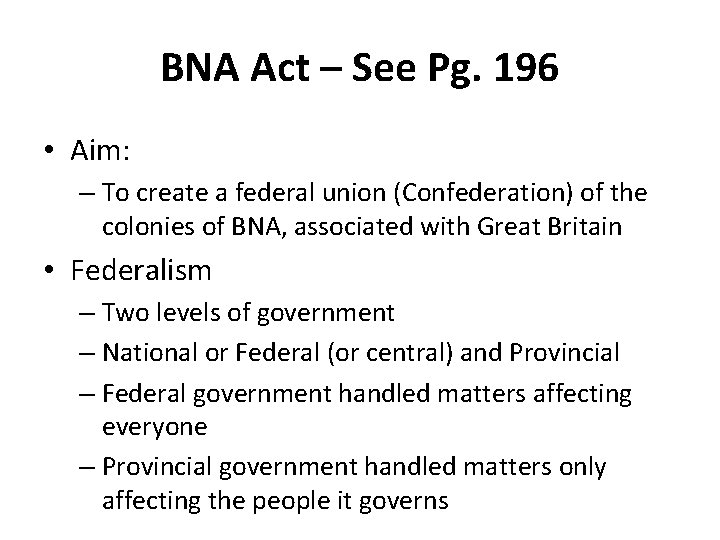 BNA Act – See Pg. 196

• Aim:
– To create a federal union (Confederation) of the colonies of BNA, associated with Great Britain

• Federalism
– Two levels of government
– National or Federal (or central) and Provincial
– Federal government handled matters affecting everyone
– Provincial government handled matters only affecting the people it governs